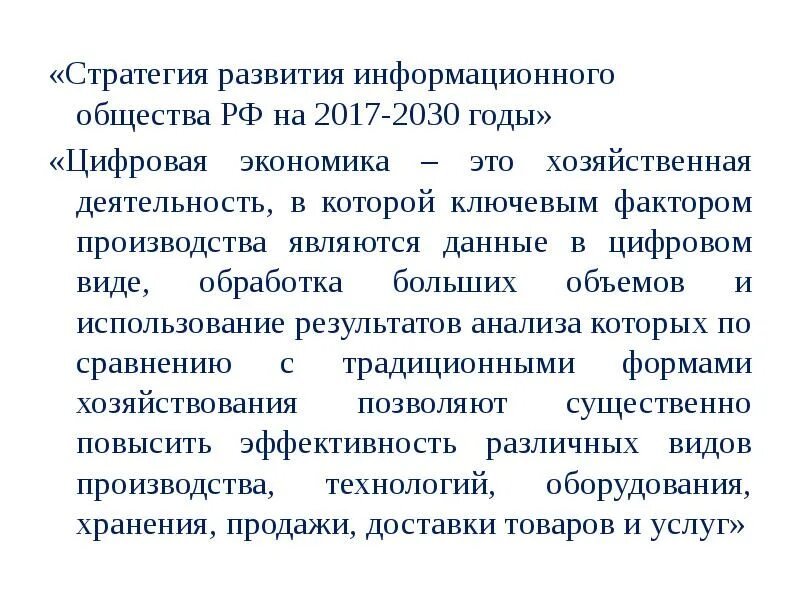 «Стратегия развития информационного общества РФ на 2017-2030 годы»

«Цифровая экономика – это хозяйственная деятельность, в которой ключевым фактором производства являются данные в цифровом виде, обработка больших объемов и использование результатов анализа которых по сравнению с традиционными формами хозяйствования позволяют существенно повысить эффективность различных видов производства, технологий, оборудования, хранения, продажи, доставки товаров и услуг»